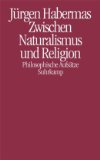 Jürgen Habermas
Zwischen
Naturalismus
und Religion
Philosophische Aufsätze
Suhrkamp